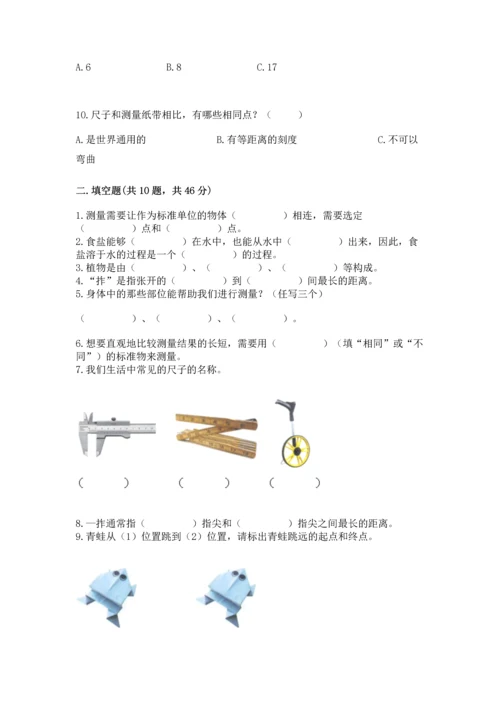 A. 6　　　　B. 8　　　　C. 17

10. 尺子和测量纸带相比，有哪些相同点？（　　）

A. 是世界通用的　　　　B. 有等距离的刻度　　　　C. 不可以弯曲

二. 填空题(共 10 题，共 46 分)

1. 测量需要让作为标准单位的物体（　　　）相连，需要选定（　　　）点和（　　　）点。
2. 食盐能够（　　　）在水中，也能从水中（　　　）出来，因此，食盐溶于水的过程是一个（　　　）的过程。
3. 植物是由（　　　）、（　　　）、（　　　）等构成。
4. “拃”是指张开的（　　　）到（　　　）间最长的距离。
5. 身体中的那些部位能帮助我们进行测量？（任写三个）

（　　　）、（　　　）、（　　　）。

6. 想要直观地比较测量结果的长短，需要用（　　　）（填“相同”或“不同”）的标准物来测量。
7. 我们生活中常见的尺子的名称。

（　　）　　（　　）　　（　　）

8. 一拃通常指（　　　）指尖和（　　　）指尖之间最长的距离。
9. 青蛙从（1）位置跳到（2）位置，请标出青蛙跳远的起点和终点。